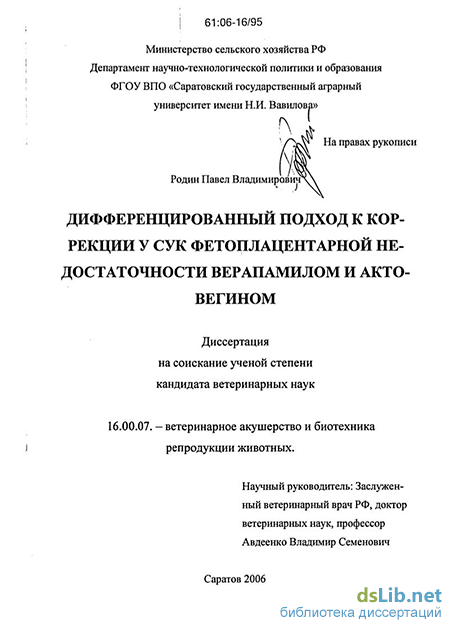 61:06-16/95

Министерство сельского хозяйства РФ
Департамент научно-технологической политики и образования
ФГОУ ВПО «Саратовский государственный аграрный университет имени Н.И. Вавилова»

На правах рукописи

Родин Павел Владимирович

ДИФФЕРЕНЦИРОВАННЫЙ ПОДХОД К КОРРЕКЦИИ У СУК ФЕТОПЛАЦЕНТАРНОЙ НЕДОСТАТОЧНОСТИ ВЕРАПАМИЛОМ И АКТОВЕГИНОМ

Диссертация
на соискание ученой степени
кандидата ветеринарных наук

16.00.07. – ветеринарное акушерство и биотехника репродукции животных.

Научный руководитель: Заслуженный ветеринарный врач РФ, доктор ветеринарных наук, профессор
Авдеенко Владимир Семенович

Саратов 2006

dsLib.net
библиотека диссертаций